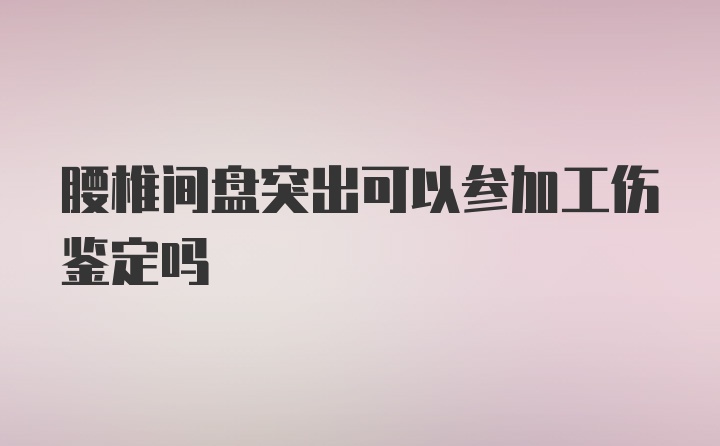 腰椎间盘突出可以参加工伤鉴定吗